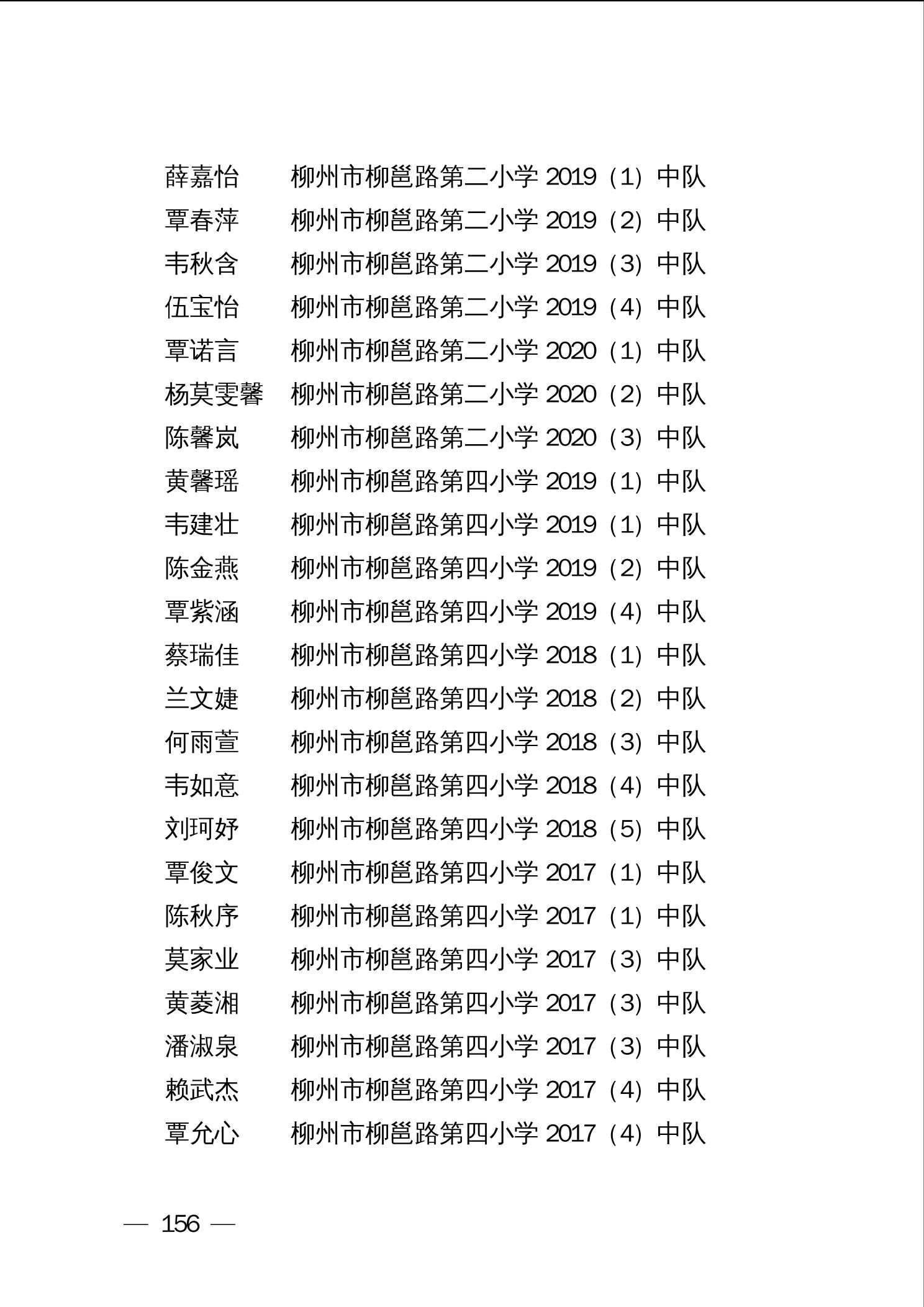 薛嘉怡　　柳州市柳邕路第二小学 2019（1）中队
覃春萍　　柳州市柳邕路第二小学 2019（2）中队
韦秋含　　柳州市柳邕路第二小学 2019（3）中队
伍宝怡　　柳州市柳邕路第二小学 2019（4）中队
覃诺言　　柳州市柳邕路第二小学 2020（1）中队
杨莫雯馨　柳州市柳邕路第二小学 2020（2）中队
陈馨岚　　柳州市柳邕路第二小学 2020（3）中队
黄馨瑶　　柳州市柳邕路第四小学 2019（1）中队
韦建壮　　柳州市柳邕路第四小学 2019（1）中队
陈金燕　　柳州市柳邕路第四小学 2019（2）中队
覃紫涵　　柳州市柳邕路第四小学 2019（4）中队
蔡瑞佳　　柳州市柳邕路第四小学 2018（1）中队
兰文婕　　柳州市柳邕路第四小学 2018（2）中队
何雨萱　　柳州市柳邕路第四小学 2018（3）中队
韦如意　　柳州市柳邕路第四小学 2018（4）中队
刘珂妤　　柳州市柳邕路第四小学 2018（5）中队
覃俊文　　柳州市柳邕路第四小学 2017（1）中队
陈秋序　　柳州市柳邕路第四小学 2017（1）中队
莫家业　　柳州市柳邕路第四小学 2017（3）中队
黄菱湘　　柳州市柳邕路第四小学 2017（3）中队
潘淑泉　　柳州市柳邕路第四小学 2017（3）中队
赖武杰　　柳州市柳邕路第四小学 2017（4）中队
覃允心　　柳州市柳邕路第四小学 2017（4）中队

— 156 —